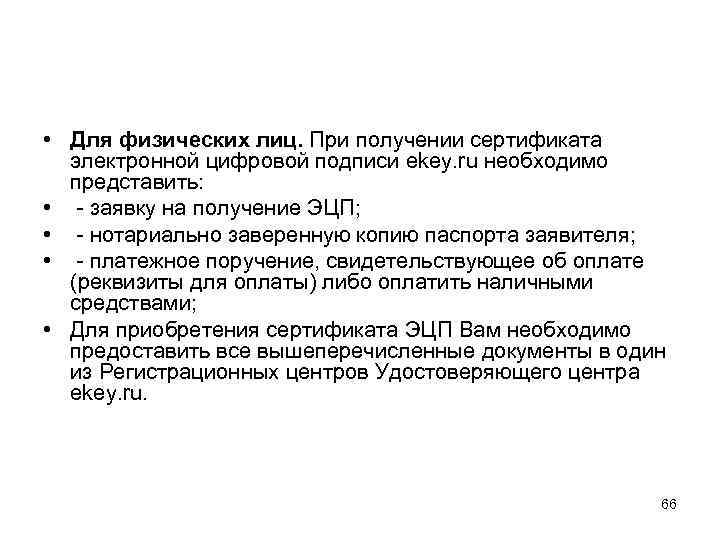 • Для физических лиц. При получении сертификата электронной цифровой подписи ekey.ru необходимо представить:
• - заявку на получение ЭЦП;
• - нотариально заверенную копию паспорта заявителя;
• - платежное поручение, свидетельствующее об оплате (реквизиты для оплаты) либо оплатить наличными средствами;
• Для приобретения сертификата ЭЦП Вам необходимо предоставить все вышеперечисленные документы в один из Регистрационных центров Удостоверяющего центра ekey.ru.

66